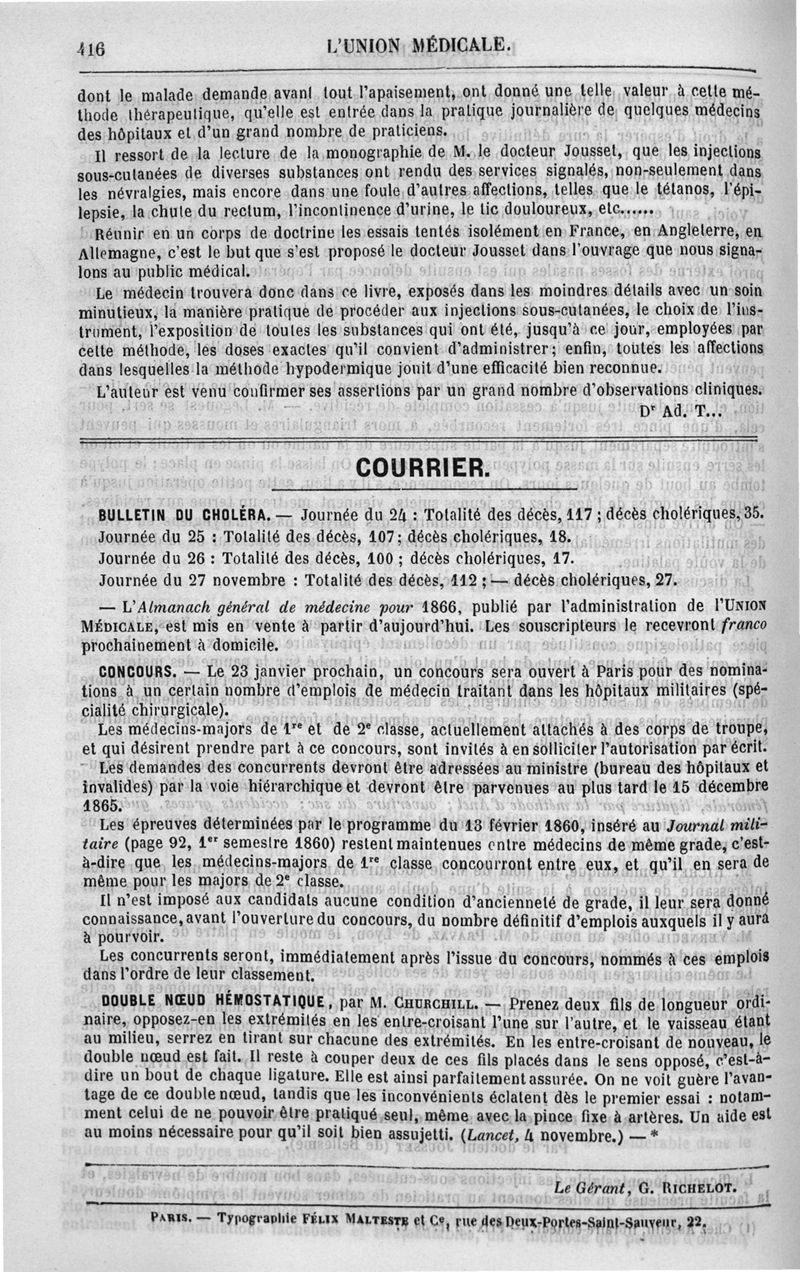 416 L'UNION MÉDICALE.

dont le malade demande avant tout l'apaisement, ont donné une telle valeur à cette méthode thérapeutique, qu'elle est entrée dans la pratique journalière de quelques médecins des hôpitaux et d'un grand nombre de praticiens.

Il ressort de la lecture de la monographie de M. le docteur Jousset, que les injections sous-cutanées de diverses substances ont rendu des services signalés, non-seulement dans les névralgies, mais encore dans une foule d'autres affections, telles que le tétanos, l'épilepsie, la chute du rectum, l'incontinence d'urine, le tic douloureux, etc......

Réunir en un corps de doctrine les essais tentés isolément en France, en Angleterre, en Allemagne, c'est le but que s'est proposé le docteur Jousset dans l'ouvrage que nous signalons au public médical.

Le médecin trouvera donc dans ce livre, exposés dans les moindres détails avec un soin minutieux, la manière pratique de procéder aux injections sous-cutanées, le choix de l'instrument, l'exposition de toutes les substances qui ont été, jusqu'à ce jour, employées par cette méthode, les doses exactes qu'il convient d'administrer; enfin, toutes les affections dans lesquelles la méthode hypodermique jouit d'une efficacité bien reconnue.

L'auteur est venu confirmer ses assertions par un grand nombre d'observations cliniques.

Dr Ad. T...

COURRIER.

BULLETIN DU CHOLÉRA. — Journée du 24 : Totalité des décès, 117 ; décès cholériques, 35.
Journée du 25 : Totalité des décès, 107; décès cholériques, 18.
Journée du 26 : Totalité des décès, 100 ; décès cholériques, 17.
Journée du 27 novembre : Totalité des décès, 112 ; — décès cholériques, 27.

— L'Almanach général de médecine pour 1866, publié par l'administration de l'UNION MÉDICALE, est mis en vente à partir d'aujourd'hui. Les souscripteurs le recevront franco prochainement à domicile.

CONCOURS. — Le 23 janvier prochain, un concours sera ouvert à Paris pour des nominations à un certain nombre d'emplois de médecin traitant dans les hôpitaux militaires (spécialité chirurgicale).

Les médecins-majors de 1re et de 2e classe, actuellement attachés à des corps de troupe, et qui désirent prendre part à ce concours, sont invités à en solliciter l'autorisation par écrit.

Les demandes des concurrents devront être adressées au ministre (bureau des hôpitaux et invalides) par la voie hiérarchique et devront être parvenues au plus tard le 15 décembre 1865.

Les épreuves déterminées par le programme du 13 février 1860, inséré au Journal militaire (page 92, 1er semestre 1860) restent maintenues entre médecins de même grade, c'est-à-dire que les médecins-majors de 1re classe concourront entre eux, et qu'il en sera de même pour les majors de 2e classe.

Il n'est imposé aux candidats aucune condition d'ancienneté de grade, il leur sera donné connaissance, avant l'ouverture du concours, du nombre définitif d'emplois auxquels il y aura à pourvoir.

Les concurrents seront, immédiatement après l'issue du concours, nommés à ces emplois dans l'ordre de leur classement.

DOUBLE NŒUD HÉMOSTATIQUE, par M. CHURCHILL. — Prenez deux fils de longueur ordinaire, opposez-en les extrémités en les entre-croisant l'une sur l'autre, et le vaisseau étant au milieu, serrez en tirant sur chacune des extrémités. En les entre-croisant de nouveau, le double nœud est fait. Il reste à couper deux de ces fils placés dans le sens opposé, c'est-à-dire un bout de chaque ligature. Elle est ainsi parfaitement assurée. On ne voit guère l'avantage de ce double nœud, tandis que les inconvénients éclatent dès le premier essai : notamment celui de ne pouvoir être pratiqué seul, même avec la pince fixe à artères. Un aide est au moins nécessaire pour qu'il soit bien assujetti. (Lancet, 4 novembre.) — *

Le Gérant, G. RICHELOT.

PARIS. — Typographie FÉLIX MALTESTE et Ce, rue des Deux-Portes-Saint-Sauveur, 22.